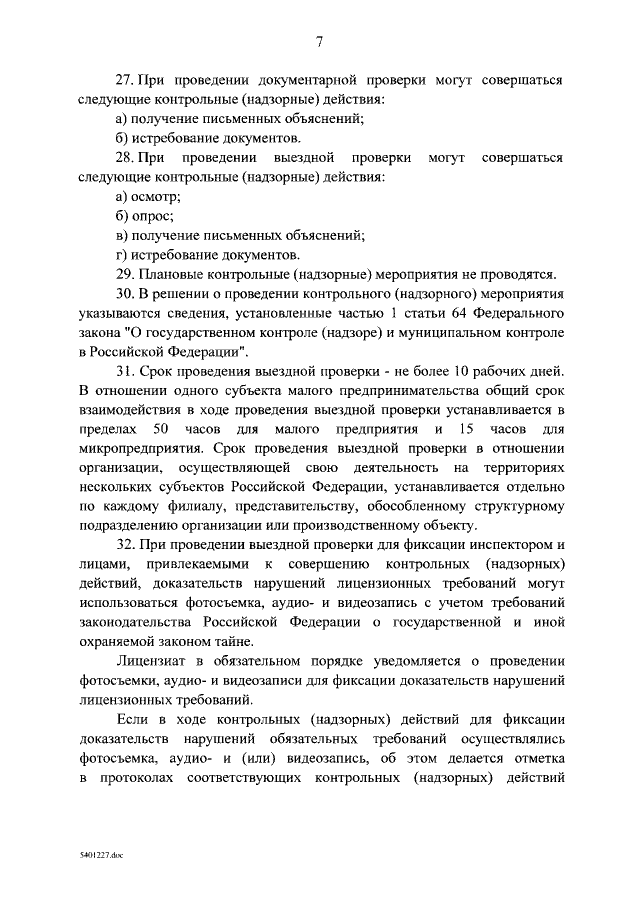 7

27. При проведении документарной проверки могут совершаться следующие контрольные (надзорные) действия:

а) получение письменных объяснений;

б) истребование документов.

28. При проведении выездной проверки могут совершаться следующие контрольные (надзорные) действия:

а) осмотр;

б) опрос;

в) получение письменных объяснений;

г) истребование документов.

29. Плановые контрольные (надзорные) мероприятия не проводятся.

30. В решении о проведении контрольного (надзорного) мероприятия указываются сведения, установленные частью 1 статьи 64 Федерального закона "О государственном контроле (надзоре) и муниципальном контроле в Российской Федерации".

31. Срок проведения выездной проверки - не более 10 рабочих дней. В отношении одного субъекта малого предпринимательства общий срок взаимодействия в ходе проведения выездной проверки устанавливается в пределах 50 часов для малого предприятия и 15 часов для микропредприятия. Срок проведения выездной проверки в отношении организации, осуществляющей свою деятельность на территориях нескольких субъектов Российской Федерации, устанавливается отдельно по каждому филиалу, представительству, обособленному структурному подразделению организации или производственному объекту.

32. При проведении выездной проверки для фиксации инспектором и лицами, привлекаемыми к совершению контрольных (надзорных) действий, доказательств нарушений лицензионных требований могут использоваться фотосъемка, аудио- и видеозапись с учетом требований законодательства Российской Федерации о государственной и иной охраняемой законом тайне.

Лицензиат в обязательном порядке уведомляется о проведении фотосъемки, аудио- и видеозаписи для фиксации доказательств нарушений лицензионных требований.

Если в ходе контрольных (надзорных) действий для фиксации доказательств нарушений обязательных требований осуществлялись фотосъемка, аудио- и (или) видеозапись, об этом делается отметка в протоколах соответствующих контрольных (надзорных) действий

5401227.doc